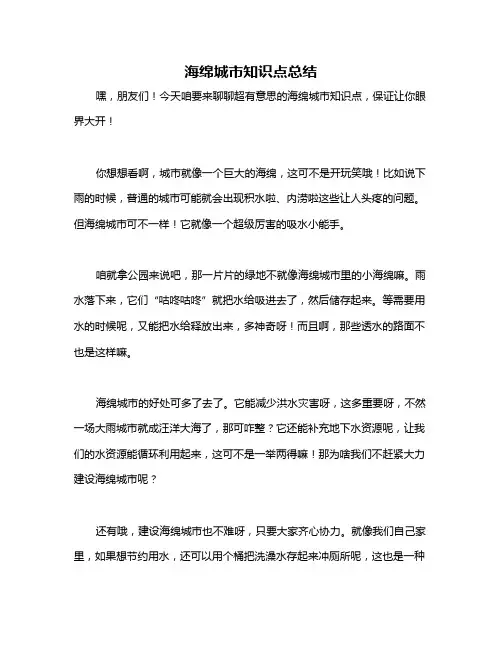 海绵城市知识点总结

嘿，朋友们！今天咱要来聊聊超有意思的海绵城市知识点，保证让你眼界大开！

你想想看啊，城市就像一个巨大的海绵，这可不是开玩笑哦！比如说下雨的时候，普通的城市可能就会出现积水啦、内涝啦这些让人头疼的问题。但海绵城市可不一样！它就像一个超级厉害的吸水小能手。

咱就拿公园来说吧，那一片片的绿地不就像海绵城市里的小海绵嘛。雨水落下来，它们“咕咚咕咚”就把水给吸进去了，然后储存起来。等需要用水的时候呢，又能把水给释放出来，多神奇呀！而且啊，那些透水的路面不也是这样嘛。

海绵城市的好处可多了去了。它能减少洪水灾害呀，这多重要呀，不然一场大雨城市就成汪洋大海了，那可咋整？它还能补充地下水资源呢，让我们的水资源能循环利用起来，这可不是一举两得嘛！那为啥我们不赶紧大力建设海绵城市呢？

还有哦，建设海绵城市也不难呀，只要大家齐心协力。就像我们自己家里，如果想节约用水，还可以用个桶把洗澡水存起来冲厕所呢，这也是一种